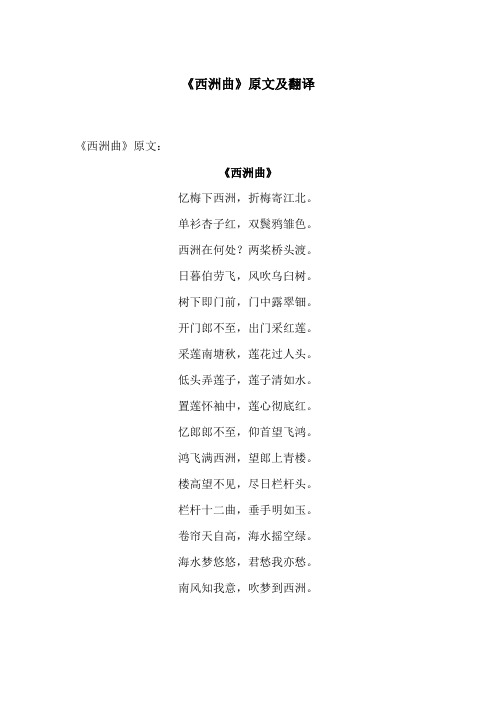 《西洲曲》原文及翻译

《西洲曲》原文：

《西洲曲》

忆梅下西洲，折梅寄江北。

单衫杏子红，双鬓鸦雏色。

西洲在何处？两桨桥头渡。

日暮伯劳飞，风吹乌臼树。

树下即门前，门中露翠钿。

开门郎不至，出门采红莲。

采莲南塘秋，莲花过人头。

低头弄莲子，莲子清如水。

置莲怀袖中，莲心彻底红。

忆郎郎不至，仰首望飞鸿。

鸿飞满西洲，望郎上青楼。

楼高望不见，尽日栏杆头。

栏杆十二曲，垂手明如玉。

卷帘天自高，海水摇空绿。

海水梦悠悠，君愁我亦愁。

南风知我意，吹梦到西洲。